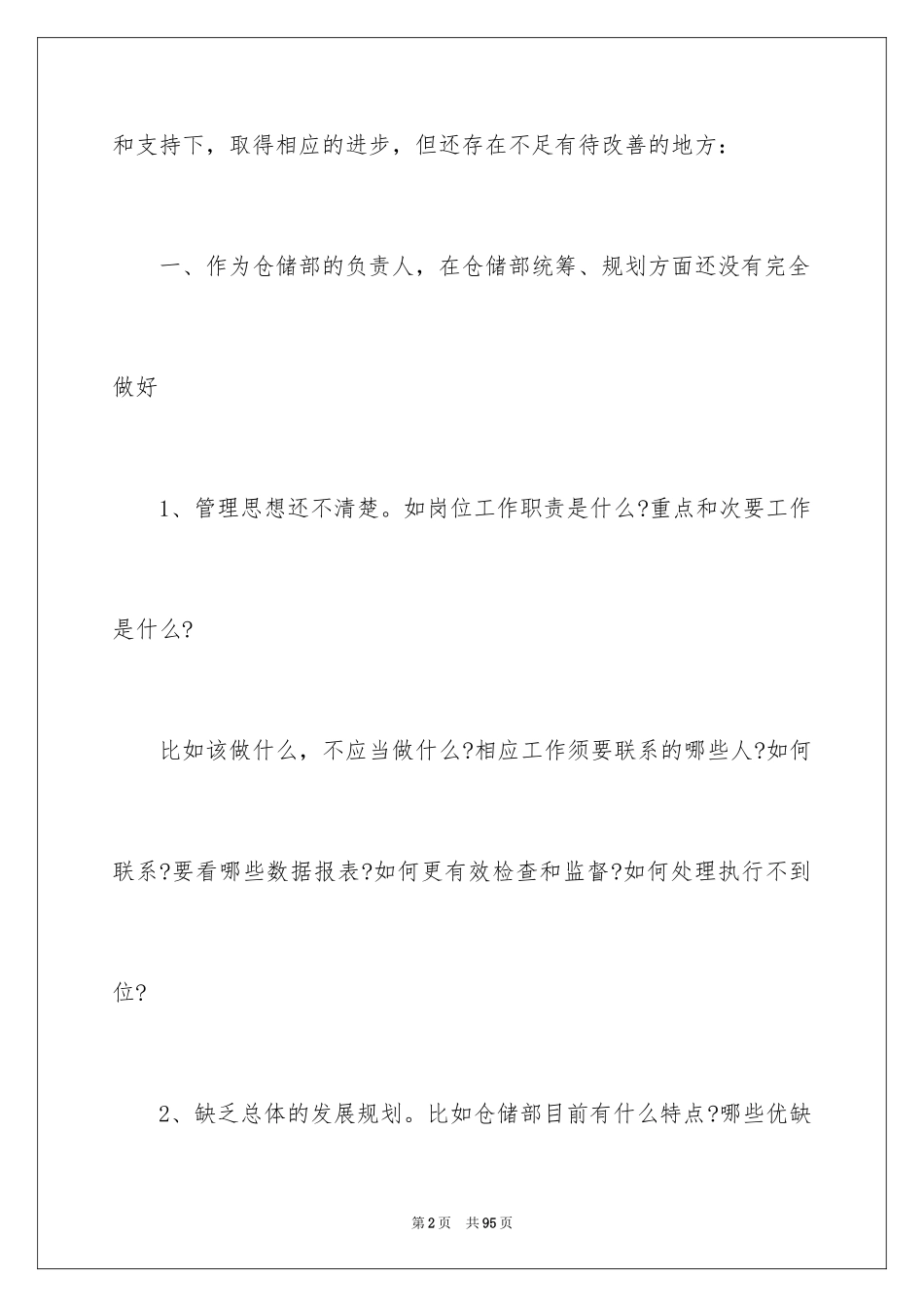 和支持下，取得相应的进步，但还存在不足有待改善的地方：

一、作为仓储部的负责人，在仓储部统筹、规划方面还没有完全做好

1、管理思想还不清楚。如岗位工作职责是什么?重点和次要工作是什么?

比如该做什么，不应当做什么?相应工作须要联系的哪些人?如何联系?要看哪些数据报表?如何更有效检查和监督?如何处理执行不到位?

2、缺乏总体的发展规划。比如仓储部目前有什么特点?哪些优缺

第2页 共95页